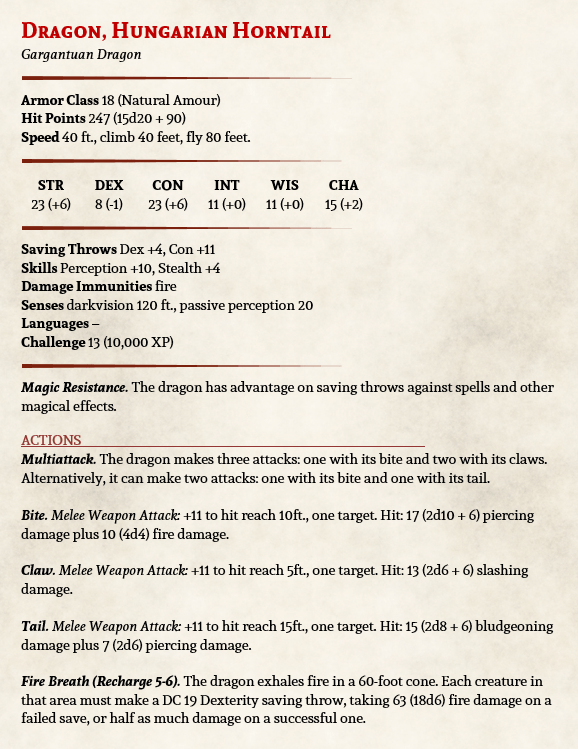 Dragon, Hungarian Horntail
Gargantuan Dragon

Armor Class 18 (Natural Amour)
Hit Points 247 (15d20 + 90)
Speed 40 ft., climb 40 feet, fly 80 feet.

| STR | DEX | CON | INT | WIS | CHA |
|---|---|---|---|---|---|
| 23 (+6) | 8 (-1) | 23 (+6) | 11 (+0) | 11 (+0) | 15 (+2) |

Saving Throws Dex +4, Con +11
Skills Perception +10, Stealth +4
Damage Immunities fire
Senses darkvision 120 ft., passive perception 20
Languages –
Challenge 13 (10,000 XP)

Magic Resistance. The dragon has advantage on saving throws against spells and other magical effects.

ACTIONS
Multiattack. The dragon makes three attacks: one with its bite and two with its claws. Alternatively, it can make two attacks: one with its bite and one with its tail.

Bite. Melee Weapon Attack: +11 to hit reach 10ft., one target. Hit: 17 (2d10 + 6) piercing damage plus 10 (4d4) fire damage.

Claw. Melee Weapon Attack: +11 to hit reach 5ft., one target. Hit: 13 (2d6 + 6) slashing damage.

Tail. Melee Weapon Attack: +11 to hit reach 15ft., one target. Hit: 15 (2d8 + 6) bludgeoning damage plus 7 (2d6) piercing damage.

Fire Breath (Recharge 5-6). The dragon exhales fire in a 60-foot cone. Each creature in that area must make a DC 19 Dexterity saving throw, taking 63 (18d6) fire damage on a failed save, or half as much damage on a successful one.